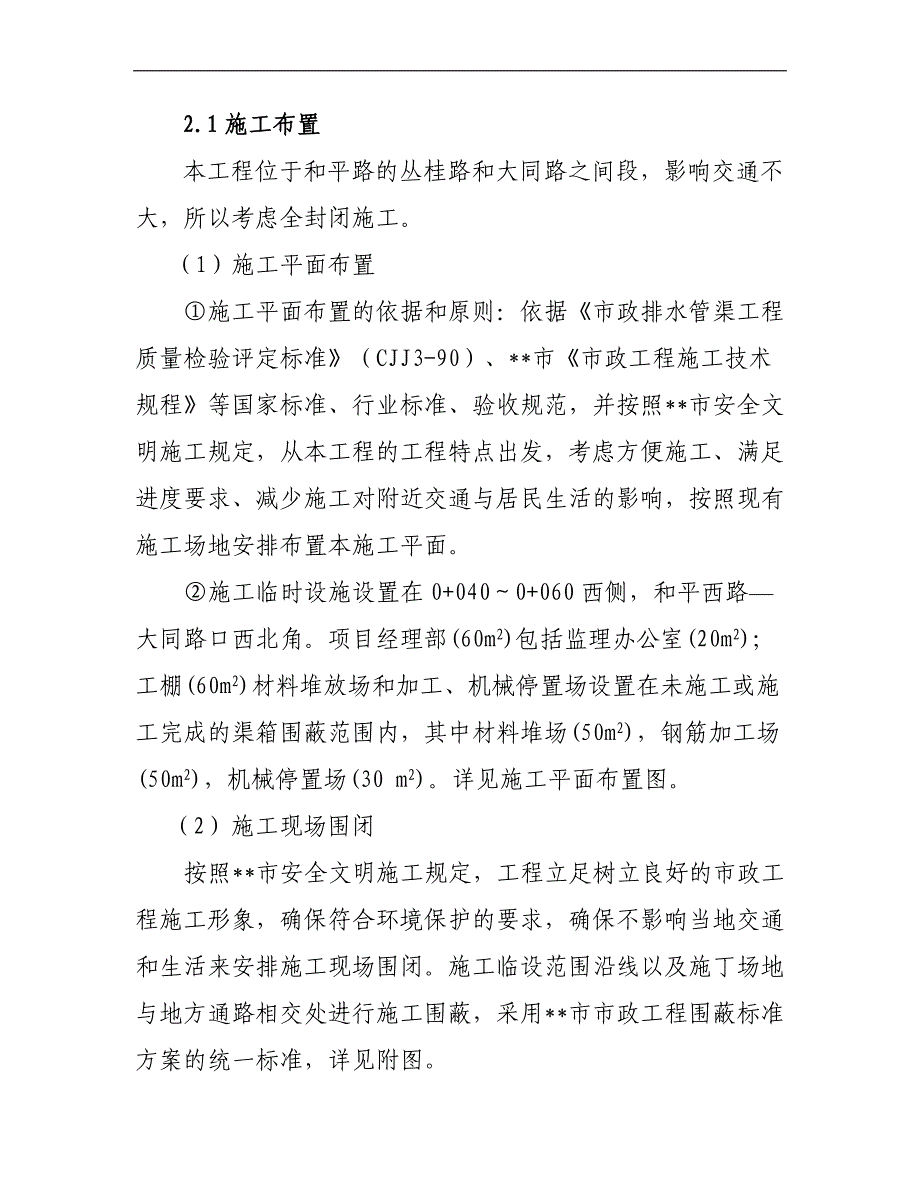 2.1 施工布置

本工程位于和平路的丛桂路和大同路之间段，影响交通不大，所以考虑全封闭施工。

（1）施工平面布置

①施工平面布置的依据和原则：依据《市政排水管渠工程质量检验评定标准》（CJJ3-90）、**市《市政工程施工技术规程》等国家标准、行业标准、验收规范，并按照**市安全文明施工规定，从本工程的工程特点出发，考虑方便施工、满足进度要求、减少施工对附近交通与居民生活的影响，按照现有施工场地安排布置本施工平面。

②施工临时设施设置在 0+040～0+060 西侧，和平西路—大同路口西北角。项目经理部($60m^2$)包括监理办公室($20m^2$)；工棚($60m^2$)材料堆放场和加工、机械停置场设置在未施工或施工完成的渠箱围蔽范围内，其中材料堆场($50m^2$)，钢筋加工场($50m^2$)，机械停置场($30\ m^2$)。详见施工平面布置图。

（2）施工现场围闭

按照**市安全文明施工规定，工程立足树立良好的市政工程施工形象，确保符合环境保护的要求，确保不影响当地交通和生活来安排施工现场围闭。施工临设范围沿线以及施丁场地与地方通路相交处进行施工围蔽，采用**市市政工程围蔽标准方案的统一标准，详见附图。